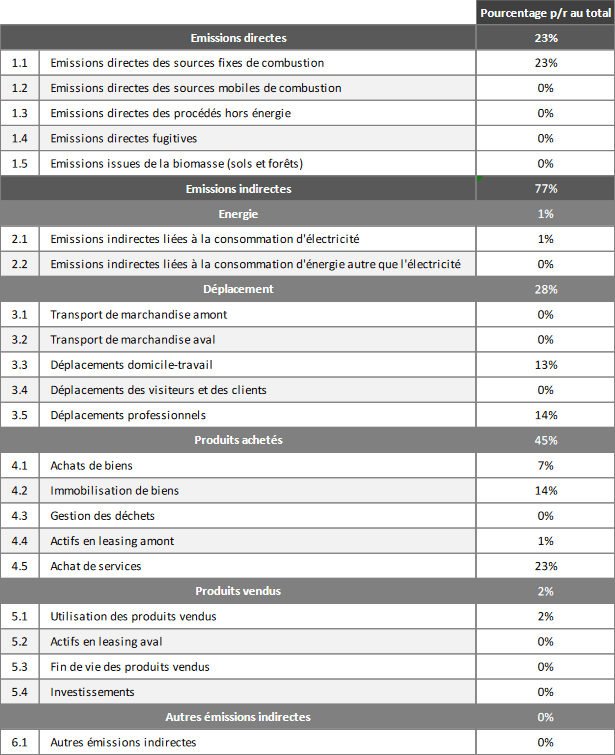 | | | Pourcentage p/r au total |
|---|---|---|
| | Emissions directes | 23% |
| 1.1 | Emissions directes des sources fixes de combustion | 23% |
| 1.2 | Emissions directes des sources mobiles de combustion | 0% |
| 1.3 | Emissions directes des procédés hors énergie | 0% |
| 1.4 | Emissions directes fugitives | 0% |
| 1.5 | Emissions issues de la biomasse (sols et forêts) | 0% |
| | Emissions indirectes | 77% |
| | Energie | 1% |
| 2.1 | Emissions indirectes liées à la consommation d'électricité | 1% |
| 2.2 | Emissions indirectes liées à la consommation d'énergie autre que l'électricité | 0% |
| | Déplacement | 28% |
| 3.1 | Transport de marchandise amont | 0% |
| 3.2 | Transport de marchandise aval | 0% |
| 3.3 | Déplacements domicile-travail | 13% |
| 3.4 | Déplacements des visiteurs et des clients | 0% |
| 3.5 | Déplacements professionnels | 14% |
| | Produits achetés | 45% |
| 4.1 | Achats de biens | 7% |
| 4.2 | Immobilisation de biens | 14% |
| 4.3 | Gestion des déchets | 0% |
| 4.4 | Actifs en leasing amont | 1% |
| 4.5 | Achat de services | 23% |
| | Produits vendus | 2% |
| 5.1 | Utilisation des produits vendus | 2% |
| 5.2 | Actifs en leasing aval | 0% |
| 5.3 | Fin de vie des produits vendus | 0% |
| 5.4 | Investissements | 0% |
| | Autres émissions indirectes | 0% |
| 6.1 | Autres émissions indirectes | 0% |